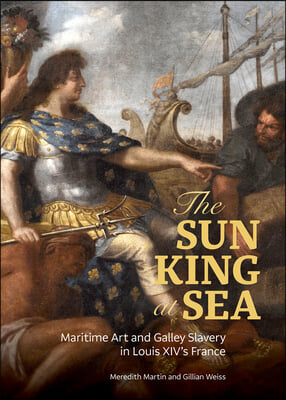 The SUN KING at SEA

Maritime Art and Galley Slavery in Louis XIV's France

Meredith Martin and Gillian Weiss